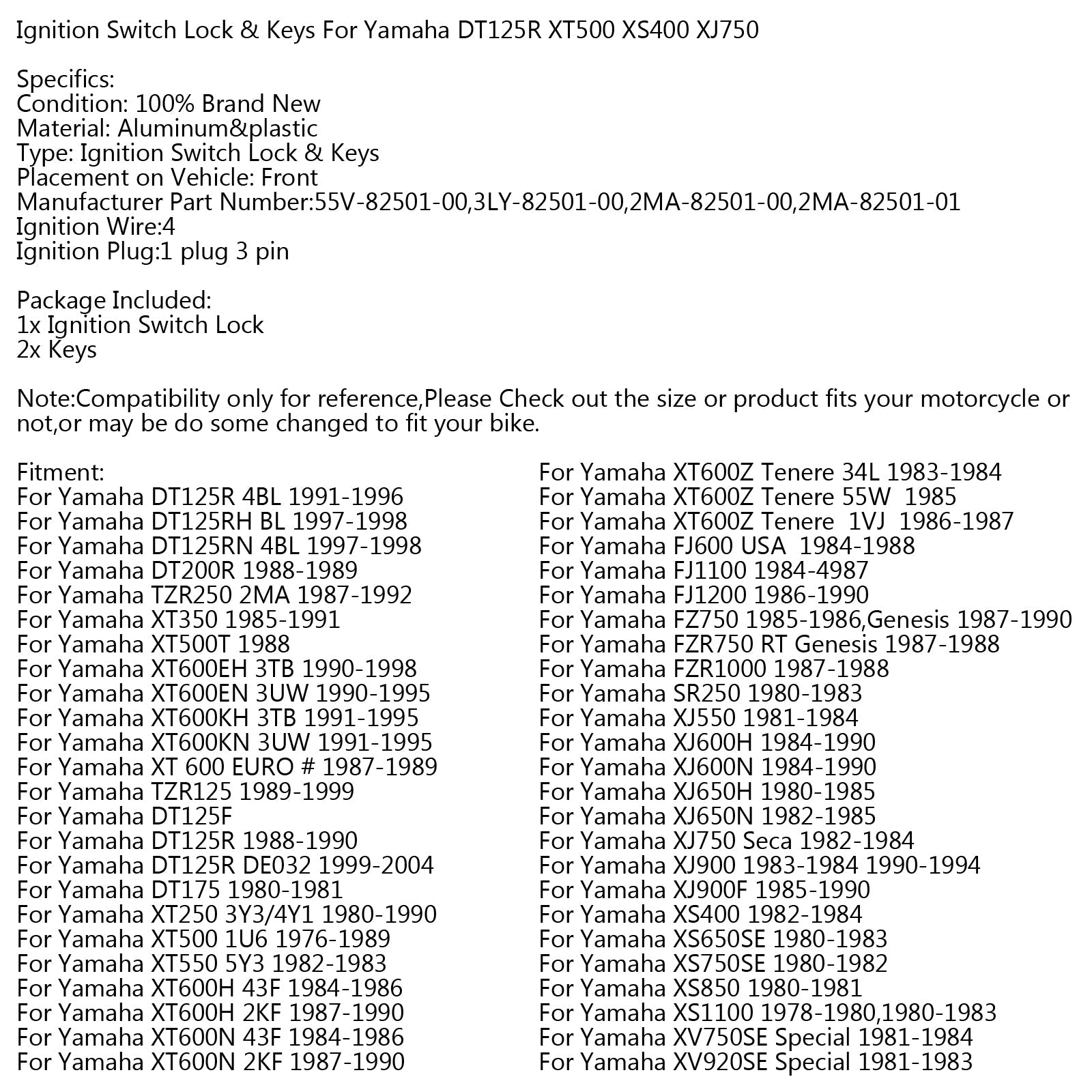 Ignition Switch Lock & Keys For Yamaha DT125R XT500 XS400 XJ750

Specifics:
Condition: 100% Brand New
Material: Aluminum&plastic
Type: Ignition Switch Lock & Keys
Placement on Vehicle: Front
Manufacturer Part Number:55V-82501-00,3LY-82501-00,2MA-82501-00,2MA-82501-01
Ignition Wire:4
Ignition Plug:1 plug 3 pin

Package Included:
1x Ignition Switch Lock
2x Keys

Note:Compatibility only for reference,Please Check out the size or product fits your motorcycle or not,or may be do some changed to fit your bike.

Fitment:
For Yamaha DT125R 4BL 1991-1996
For Yamaha DT125RH BL 1997-1998
For Yamaha DT125RN 4BL 1997-1998
For Yamaha DT200R 1988-1989
For Yamaha TZR250 2MA 1987-1992
For Yamaha XT350 1985-1991
For Yamaha XT500T 1988
For Yamaha XT600EH 3TB 1990-1998
For Yamaha XT600EN 3UW 1990-1995
For Yamaha XT600KH 3TB 1991-1995
For Yamaha XT600KN 3UW 1991-1995
For Yamaha XT 600 EURO # 1987-1989
For Yamaha TZR125 1989-1999
For Yamaha DT125F
For Yamaha DT125R 1988-1990
For Yamaha DT125R DE032 1999-2004
For Yamaha DT175 1980-1981
For Yamaha XT250 3Y3/4Y1 1980-1990
For Yamaha XT500 1U6 1976-1989
For Yamaha XT550 5Y3 1982-1983
For Yamaha XT600H 43F 1984-1986
For Yamaha XT600H 2KF 1987-1990
For Yamaha XT600N 43F 1984-1986
For Yamaha XT600N 2KF 1987-1990

For Yamaha XT600Z Tenere 34L 1983-1984
For Yamaha XT600Z Tenere 55W 1985
For Yamaha XT600Z Tenere 1VJ 1986-1987
For Yamaha FJ600 USA 1984-1988
For Yamaha FJ1100 1984-4987
For Yamaha FJ1200 1986-1990
For Yamaha FZ750 1985-1986,Genesis 1987-1990
For Yamaha FZR750 RT Genesis 1987-1988
For Yamaha FZR1000 1987-1988
For Yamaha SR250 1980-1983
For Yamaha XJ550 1981-1984
For Yamaha XJ600H 1984-1990
For Yamaha XJ600N 1984-1990
For Yamaha XJ650H 1980-1985
For Yamaha XJ650N 1982-1985
For Yamaha XJ750 Seca 1982-1984
For Yamaha XJ900 1983-1984 1990-1994
For Yamaha XJ900F 1985-1990
For Yamaha XS400 1982-1984
For Yamaha XS650SE 1980-1983
For Yamaha XS750SE 1980-1982
For Yamaha XS850 1980-1981
For Yamaha XS1100 1978-1980,1980-1983
For Yamaha XV750SE Special 1981-1984
For Yamaha XV920SE Special 1981-1983